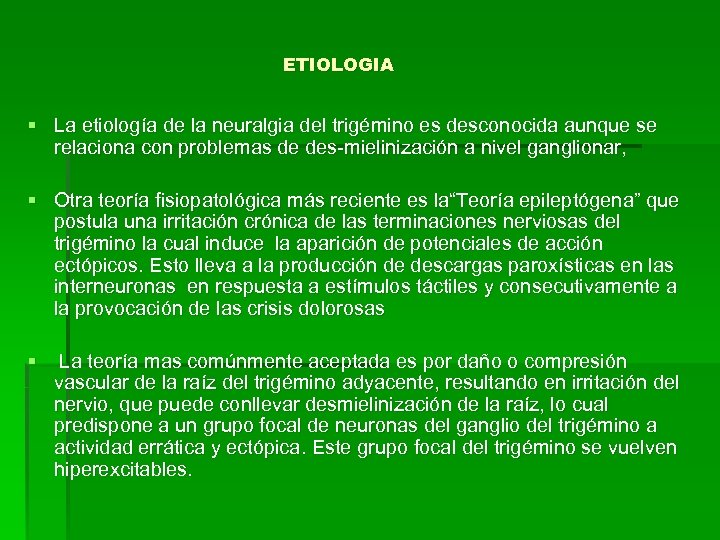 ETIOLOGIA

▪ La etiología de la neuralgia del trigémino es desconocida aunque se relaciona con problemas de des-mielinización a nivel ganglionar,

▪ Otra teoría fisiopatológica más reciente es la“Teoría epileptógena” que postula una irritación crónica de las terminaciones nerviosas del trigémino la cual induce la aparición de potenciales de acción ectópicos. Esto lleva a la producción de descargas paroxísticas en las interneuronas en respuesta a estímulos táctiles y consecutivamente a la provocación de las crisis dolorosas

▪ La teoría mas comúnmente aceptada es por daño o compresión vascular de la raíz del trigémino adyacente, resultando en irritación del nervio, que puede conllevar desmielinización de la raíz, lo cual predispone a un grupo focal de neuronas del ganglio del trigémino a actividad errática y ectópica. Este grupo focal del trigémino se vuelven hiperexcitables.